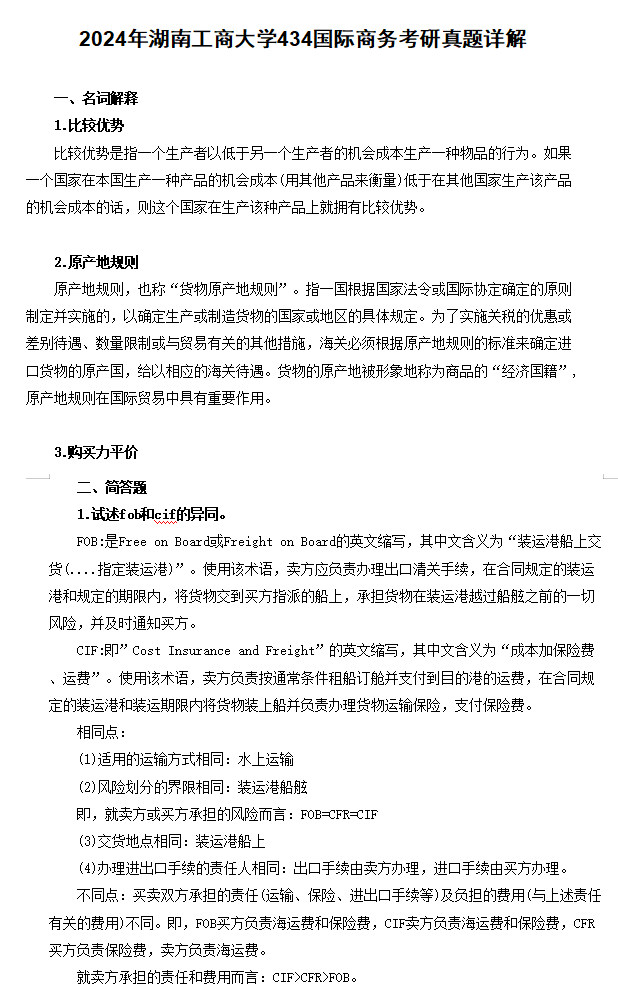 2024年湖南工商大学434国际商务考研真题详解

一、名词解释

1.比较优势

比较优势是指一个生产者以低于另一个生产者的机会成本生产一种物品的行为。如果一个国家在本国生产一种产品的机会成本(用其他产品来衡量)低于在其他国家生产该产品的机会成本的话，则这个国家在生产该种产品上就拥有比较优势。

2.原产地规则

原产地规则，也称“货物原产地规则”。指一国根据国家法令或国际协定确定的原则制定并实施的，以确定生产或制造货物的国家或地区的具体规定。为了实施关税的优惠或差别待遇、数量限制或与贸易有关的其他措施，海关必须根据原产地规则的标准来确定进口货物的原产国，给以相应的海关待遇。货物的原产地被形象地称为商品的“经济国籍”，原产地规则在国际贸易中具有重要作用。

3.购买力平价

二、简答题

1.试述fob和cif的异同。

FOB:是Free on Board或Freight on Board的英文缩写，其中文含义为“装运港船上交货(....指定装运港)”。使用该术语，卖方应负责办理出口清关手续，在合同规定的装运港和规定的期限内，将货物交到买方指派的船上，承担货物在装运港越过船舷之前的一切风险，并及时通知买方。

CIF:即”Cost Insurance and Freight”的英文缩写，其中文含义为“成本加保险费、运费”。使用该术语，卖方负责按通常条件租船订舱并支付到目的港的运费，在合同规定的装运港和装运期限内将货物装上船并负责办理货物运输保险，支付保险费。

相同点：

(1)适用的运输方式相同：水上运输

(2)风险划分的界限相同：装运港船舷

即，就卖方或买方承担的风险而言：FOB=CFR=CIF

(3)交货地点相同：装运港船上

(4)办理进出口手续的责任人相同：出口手续由卖方办理，进口手续由买方办理。

不同点：买卖双方承担的责任(运输、保险、进出口手续等)及负担的费用(与上述责任有关的费用)不同。即，FOB买方负责海运费和保险费，CIF卖方负责海运费和保险费，CFR买方负责保险费，卖方负责海运费。

就卖方承担的责任和费用而言：CIF>CFR>FOB。